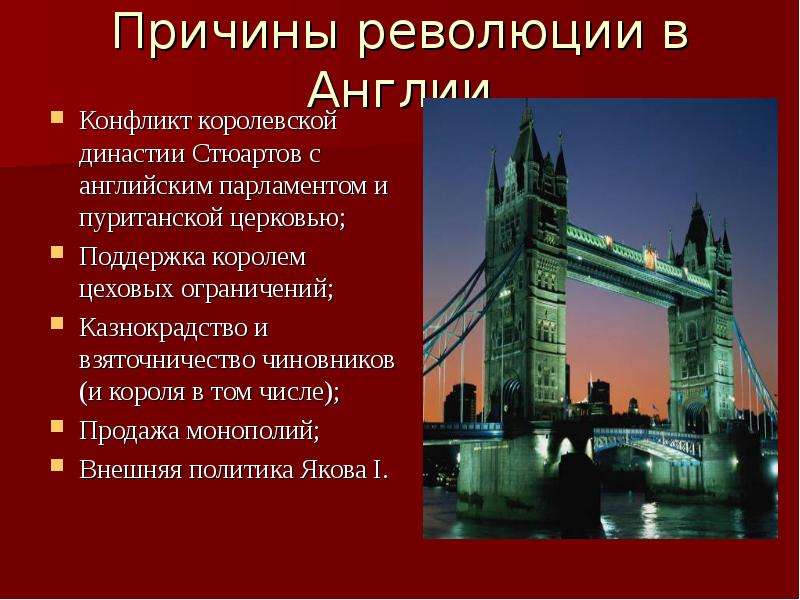 Причины революции в Англии

Конфликт королевской династии Стюартов с английским парламентом и пуританской церковью;

Поддержка королем цеховых ограничений;

Казнокрадство и взяточничество чиновников (и короля в том числе);

Продажа монополий;

Внешняя политика Якова I.